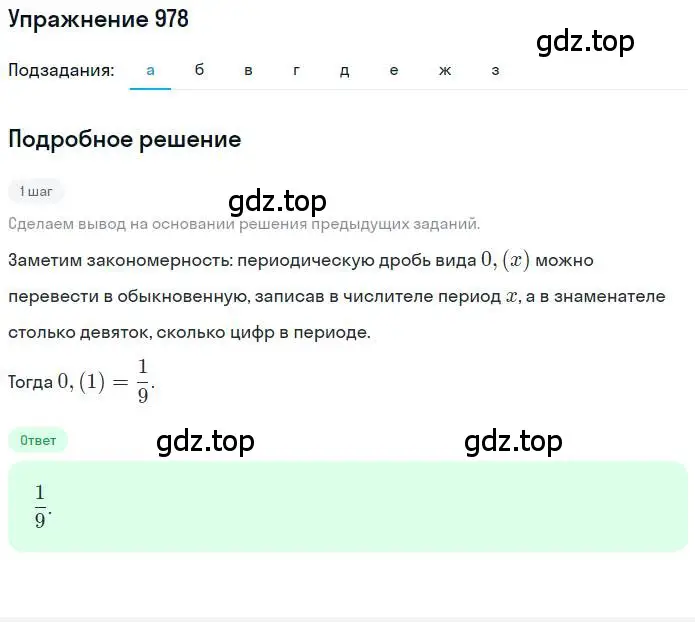 Упражнение 978

gdz.top

Подзадания: а б в г д е ж з

Подробное решение

1 шаг

gdz.top

Сделаем вывод на основании решения предыдущих заданий.

Заметим закономерность: периодическую дробь вида $0,(x)$ можно перевести в обыкновенную, записав в числителе период $x$, а в знаменателе столько девяток, сколько цифр в периоде.

Тогда $0,(1) = \frac{1}{9}$.

Ответ

gdz.top

gdz.top

$\frac{1}{9}$.